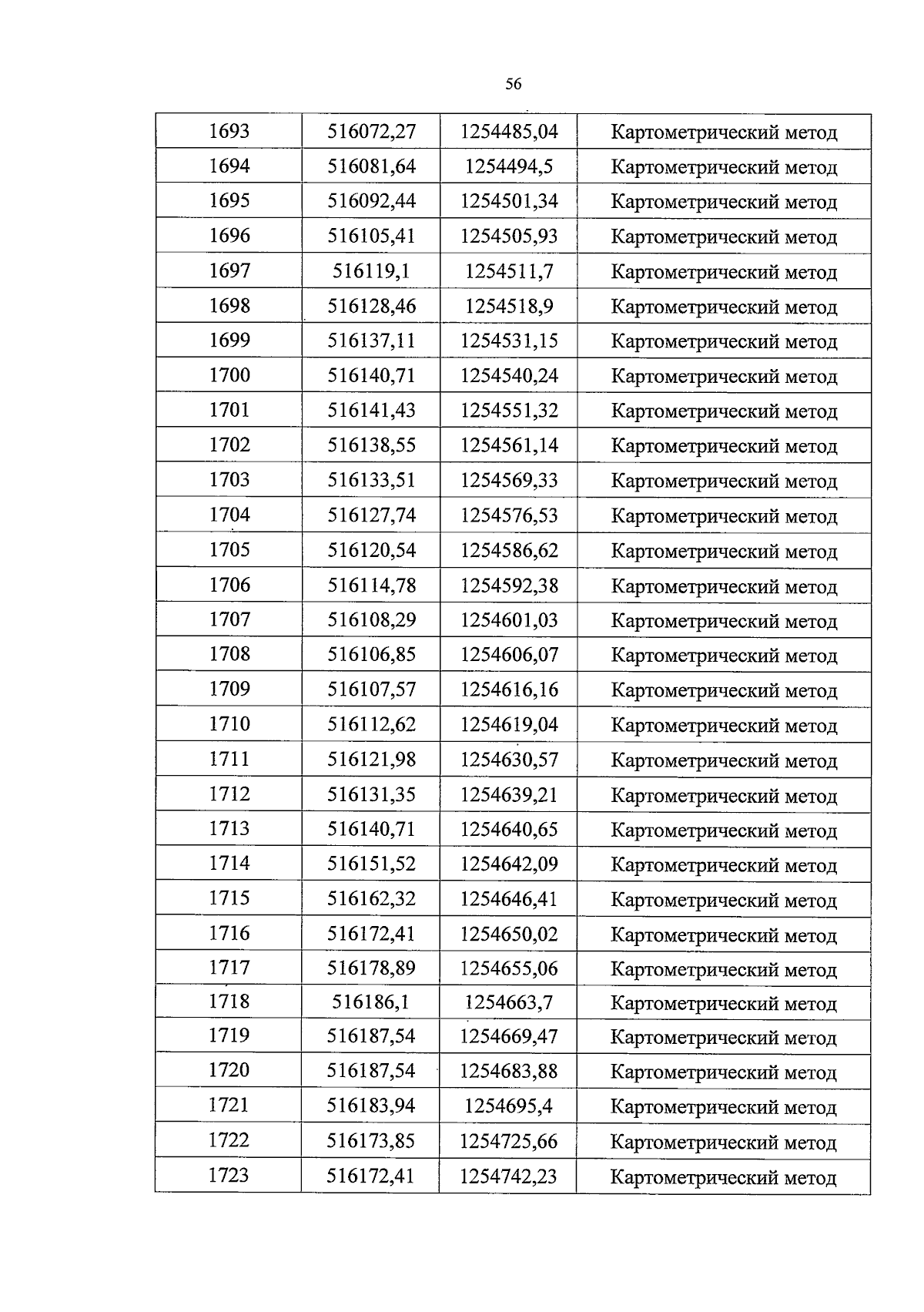 56

| 1693 | 516072,27 | 1254485,04 | Картометрический метод |
|---|---|---|---|
| 1694 | 516081,64 | 1254494,5 | Картометрический метод |
| 1695 | 516092,44 | 1254501,34 | Картометрический метод |
| 1696 | 516105,41 | 1254505,93 | Картометрический метод |
| 1697 | 516119,1 | 1254511,7 | Картометрический метод |
| 1698 | 516128,46 | 1254518,9 | Картометрический метод |
| 1699 | 516137,11 | 1254531,15 | Картометрический метод |
| 1700 | 516140,71 | 1254540,24 | Картометрический метод |
| 1701 | 516141,43 | 1254551,32 | Картометрический метод |
| 1702 | 516138,55 | 1254561,14 | Картометрический метод |
| 1703 | 516133,51 | 1254569,33 | Картометрический метод |
| 1704 | 516127,74 | 1254576,53 | Картометрический метод |
| 1705 | 516120,54 | 1254586,62 | Картометрический метод |
| 1706 | 516114,78 | 1254592,38 | Картометрический метод |
| 1707 | 516108,29 | 1254601,03 | Картометрический метод |
| 1708 | 516106,85 | 1254606,07 | Картометрический метод |
| 1709 | 516107,57 | 1254616,16 | Картометрический метод |
| 1710 | 516112,62 | 1254619,04 | Картометрический метод |
| 1711 | 516121,98 | 1254630,57 | Картометрический метод |
| 1712 | 516131,35 | 1254639,21 | Картометрический метод |
| 1713 | 516140,71 | 1254640,65 | Картометрический метод |
| 1714 | 516151,52 | 1254642,09 | Картометрический метод |
| 1715 | 516162,32 | 1254646,41 | Картометрический метод |
| 1716 | 516172,41 | 1254650,02 | Картометрический метод |
| 1717 | 516178,89 | 1254655,06 | Картометрический метод |
| 1718 | 516186,1 | 1254663,7 | Картометрический метод |
| 1719 | 516187,54 | 1254669,47 | Картометрический метод |
| 1720 | 516187,54 | 1254683,88 | Картометрический метод |
| 1721 | 516183,94 | 1254695,4 | Картометрический метод |
| 1722 | 516173,85 | 1254725,66 | Картометрический метод |
| 1723 | 516172,41 | 1254742,23 | Картометрический метод |